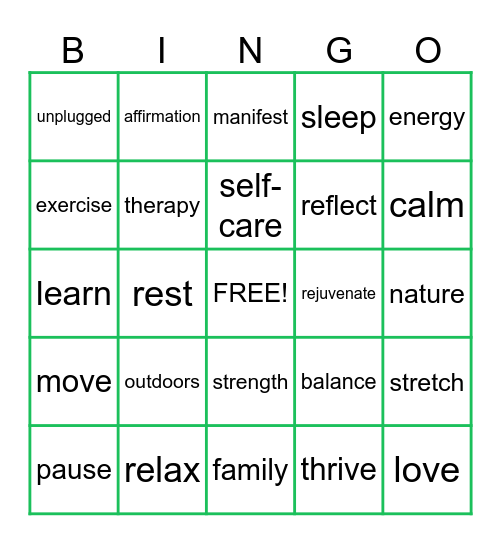 | B | I | N | G | O |
|---|---|---|---|---|
| unplugged | affirmation | manifest | sleep | energy |
| exercise | therapy | self-care | reflect | calm |
| learn | rest | FREE! | rejuvenate | nature |
| move | outdoors | strength | balance | stretch |
| pause | relax | family | thrive | love |